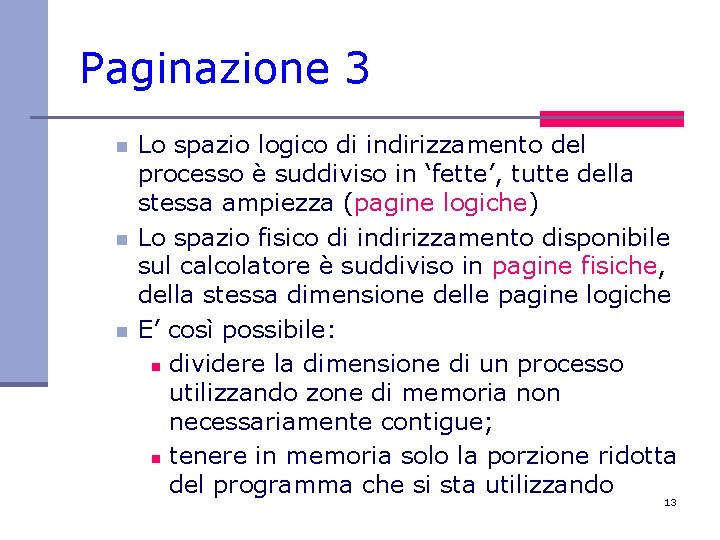 Paginazione 3

Lo spazio logico di indirizzamento del processo è suddiviso in ‘fette’, tutte della stessa ampiezza (pagine logiche)

Lo spazio fisico di indirizzamento disponibile sul calcolatore è suddiviso in pagine fisiche, della stessa dimensione delle pagine logiche

E’ così possibile:

dividere la dimensione di un processo utilizzando zone di memoria non necessariamente contigue;

tenere in memoria solo la porzione ridotta del programma che si sta utilizzando

13